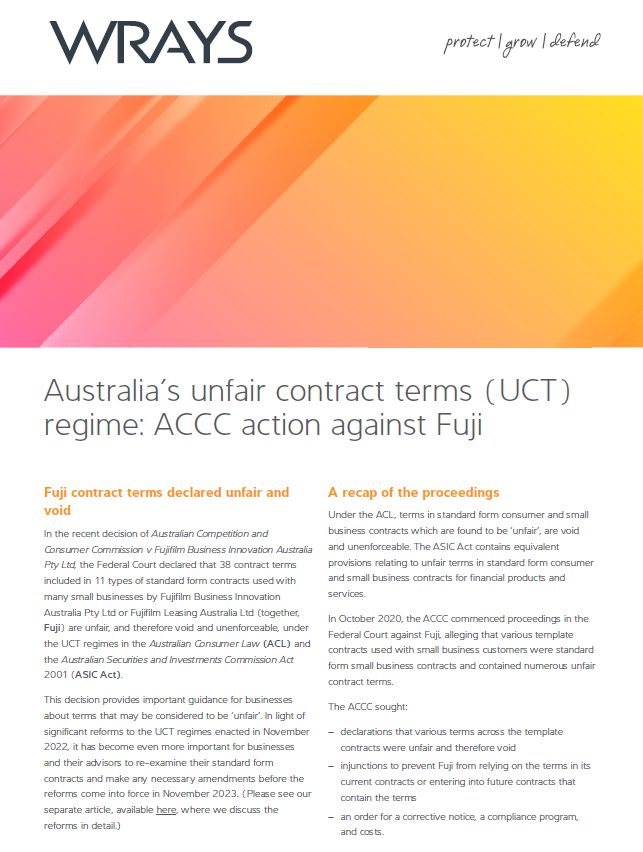 WRAYS

protect | grow | defend

Australia's unfair contract terms (UCT) regime: ACCC action against Fuji

Fuji contract terms declared unfair and void

In the recent decision of Australian Competition and Consumer Commission v Fujifilm Business Innovation Australia Pty Ltd, the Federal Court declared that 38 contract terms included in 11 types of standard form contracts used with many small businesses by Fujifilm Business Innovation Australia Pty Ltd or Fujifilm Leasing Australia Ltd (together, Fuji) are unfair, and therefore void and unenforceable, under the UCT regimes in the Australian Consumer Law (ACL) and the Australian Securities and Investments Commission Act 2001 (ASIC Act).

This decision provides important guidance for businesses about terms that may be considered to be 'unfair'. In light of significant reforms to the UCT regimes enacted in November 2022, it has become even more important for businesses and their advisors to re-examine their standard form contracts and make any necessary amendments before the reforms come into force in November 2023. (Please see our separate article, available here, where we discuss the reforms in detail.)

A recap of the proceedings

Under the ACL, terms in standard form consumer and small business contracts which are found to be 'unfair', are void and unenforceable. The ASIC Act contains equivalent provisions relating to unfair terms in standard form consumer and small business contracts for financial products and services.

In October 2020, the ACCC commenced proceedings in the Federal Court against Fuji, alleging that various template contracts used with small business customers were standard form small business contracts and contained numerous unfair contract terms.

The ACCC sought:

– declarations that various terms across the template contracts were unfair and therefore void
– injunctions to prevent Fuji from relying on the terms in its current contracts or entering into future contracts that contain the terms
– an order for a corrective notice, a compliance program, and costs.